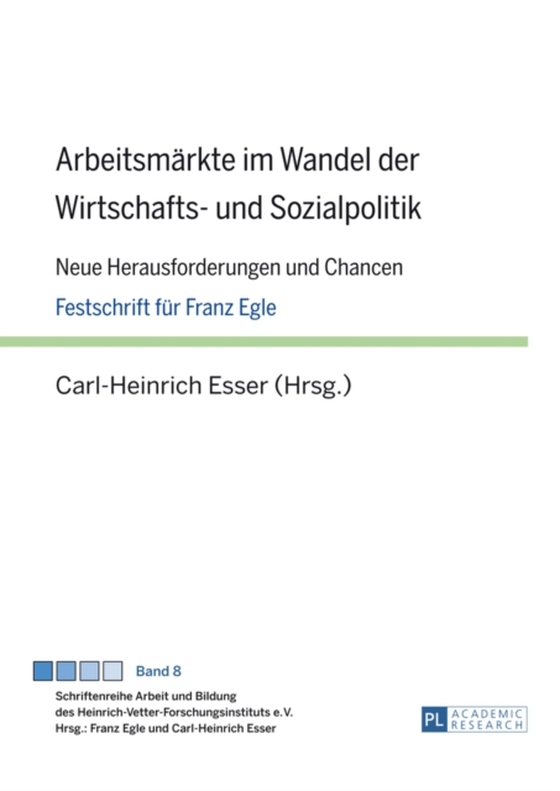 Arbeitsmärkte im Wandel der Wirtschafts- und Sozialpolitik

Neue Herausforderungen und Chancen

Festschrift für Franz Egle

Carl-Heinrich Esser (Hrsg.)

Band 8

Schriftenreihe Arbeit und Bildung
des Heinrich-Vetter-Forschungsinstituts e.V.
Hrsg.: Franz Egle und Carl-Heinrich Esser

PL ACADEMIC RESEARCH